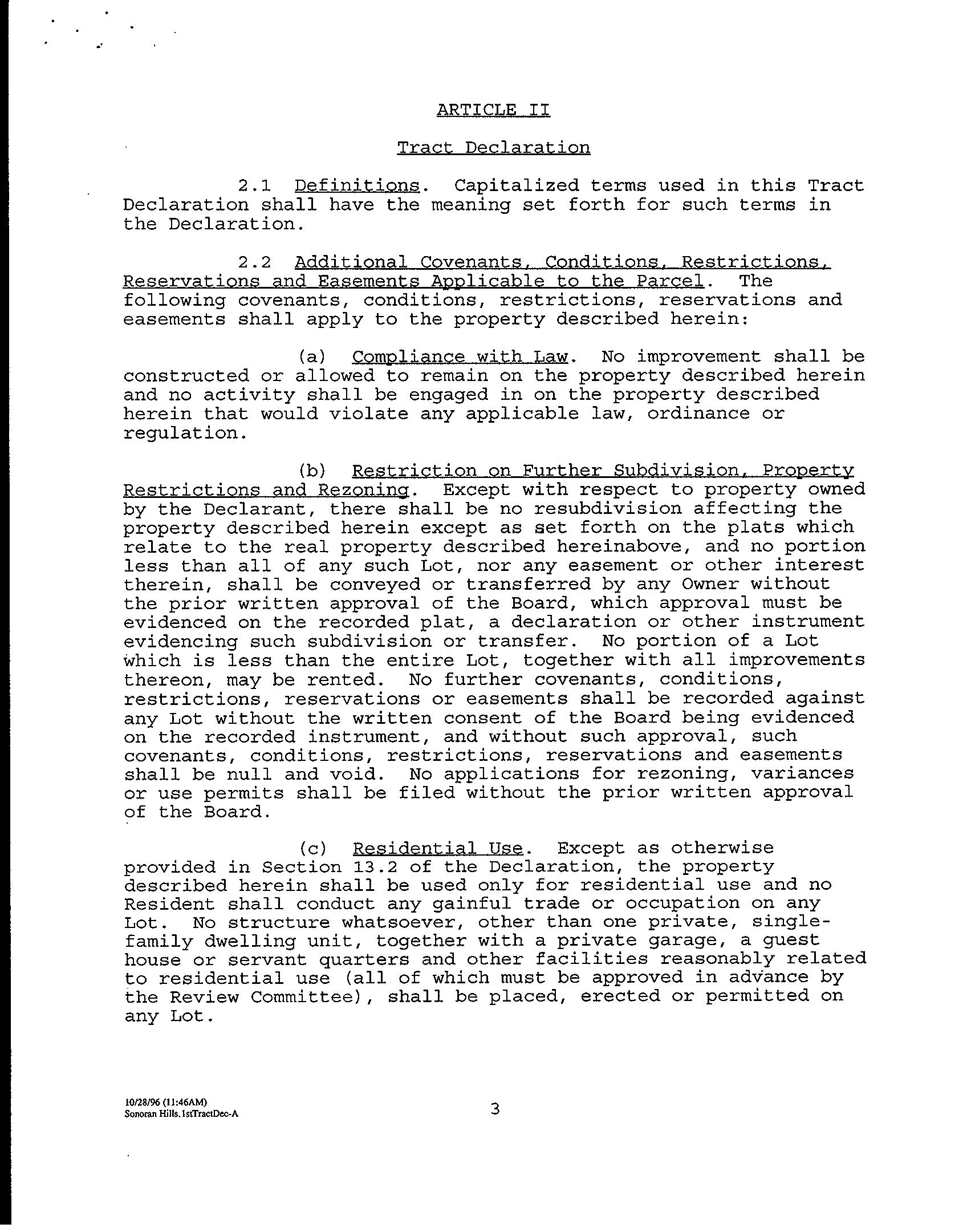 ARTICLE II

Tract Declaration

2.1 Definitions. Capitalized terms used in this Tract Declaration shall have the meaning set forth for such terms in the Declaration.

2.2 Additional Covenants, Conditions, Restrictions, Reservations and Easements Applicable to the Parcel. The following covenants, conditions, restrictions, reservations and easements shall apply to the property described herein:

(a) Compliance with Law. No improvement shall be constructed or allowed to remain on the property described herein and no activity shall be engaged in on the property described herein that would violate any applicable law, ordinance or regulation.

(b) Restriction on Further Subdivision, Property Restrictions and Rezoning. Except with respect to property owned by the Declarant, there shall be no resubdivision affecting the property described herein except as set forth on the plats which relate to the real property described hereinabove, and no portion less than all of any such Lot, nor any easement or other interest therein, shall be conveyed or transferred by any Owner without the prior written approval of the Board, which approval must be evidenced on the recorded plat, a declaration or other instrument evidencing such subdivision or transfer. No portion of a Lot which is less than the entire Lot, together with all improvements thereon, may be rented. No further covenants, conditions, restrictions, reservations or easements shall be recorded against any Lot without the written consent of the Board being evidenced on the recorded instrument, and without such approval, such covenants, conditions, restrictions, reservations and easements shall be null and void. No applications for rezoning, variances or use permits shall be filed without the prior written approval of the Board.

(c) Residential Use. Except as otherwise provided in Section 13.2 of the Declaration, the property described herein shall be used only for residential use and no Resident shall conduct any gainful trade or occupation on any Lot. No structure whatsoever, other than one private, single-family dwelling unit, together with a private garage, a guest house or servant quarters and other facilities reasonably related to residential use (all of which must be approved in advance by the Review Committee), shall be placed, erected or permitted on any Lot.

10/28/96 (11:46AM)
Sonoran Hills.1stTractDec-A

3